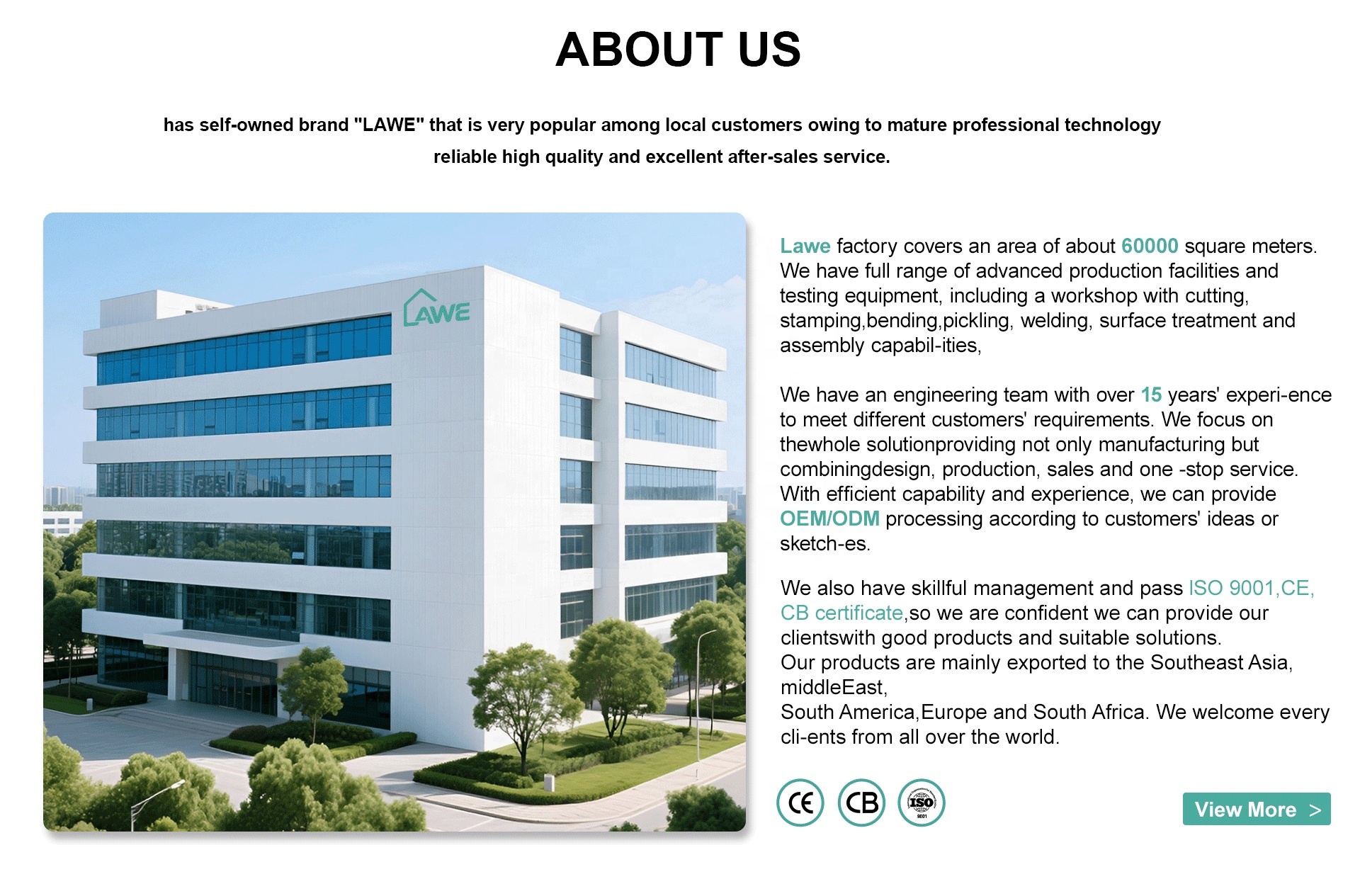 ABOUT US

has self-owned brand "LAWE" that is very popular among local customers owing to mature professional technology reliable high quality and excellent after-sales service.

LAWE

Lawe factory covers an area of about 60000 square meters. We have full range of advanced production facilities and testing equipment, including a workshop with cutting, stamping,bending,pickling, welding, surface treatment and assembly capabil-ities,

We have an engineering team with over 15 years' experi-ence to meet different customers' requirements. We focus on thewhole solutionproviding not only manufacturing but combiningdesign, production, sales and one -stop service. With efficient capability and experience, we can provide OEM/ODM processing according to customers' ideas or sketch-es.

We also have skillful management and pass ISO 9001,CE, CB certificate,so we are confident we can provide our clientswith good products and suitable solutions.
Our products are mainly exported to the Southeast Asia, middleEast,
South America,Europe and South Africa. We welcome every cli-ents from all over the world.

CE CB ISO 9001

View More >